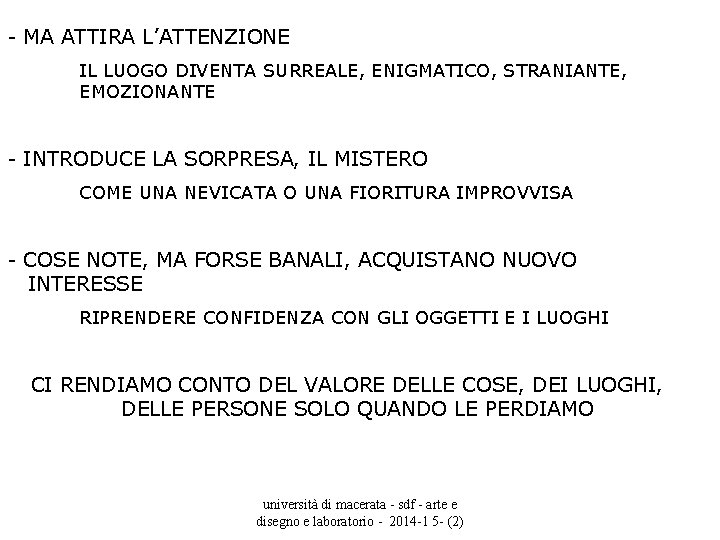 - MA ATTIRA L'ATTENZIONE

IL LUOGO DIVENTA SURREALE, ENIGMATICO, STRANIANTE, EMOZIONANTE

- INTRODUCE LA SORPRESA, IL MISTERO

COME UNA NEVICATA O UNA FIORITURA IMPROVVISA

- COSE NOTE, MA FORSE BANALI, ACQUISTANO NUOVO INTERESSE

RIPRENDERE CONFIDENZA CON GLI OGGETTI E I LUOGHI

CI RENDIAMO CONTO DEL VALORE DELLE COSE, DEI LUOGHI, DELLE PERSONE SOLO QUANDO LE PERDIAMO

università di macerata - sdf - arte e disegno e laboratorio - 2014-1 5- (2)